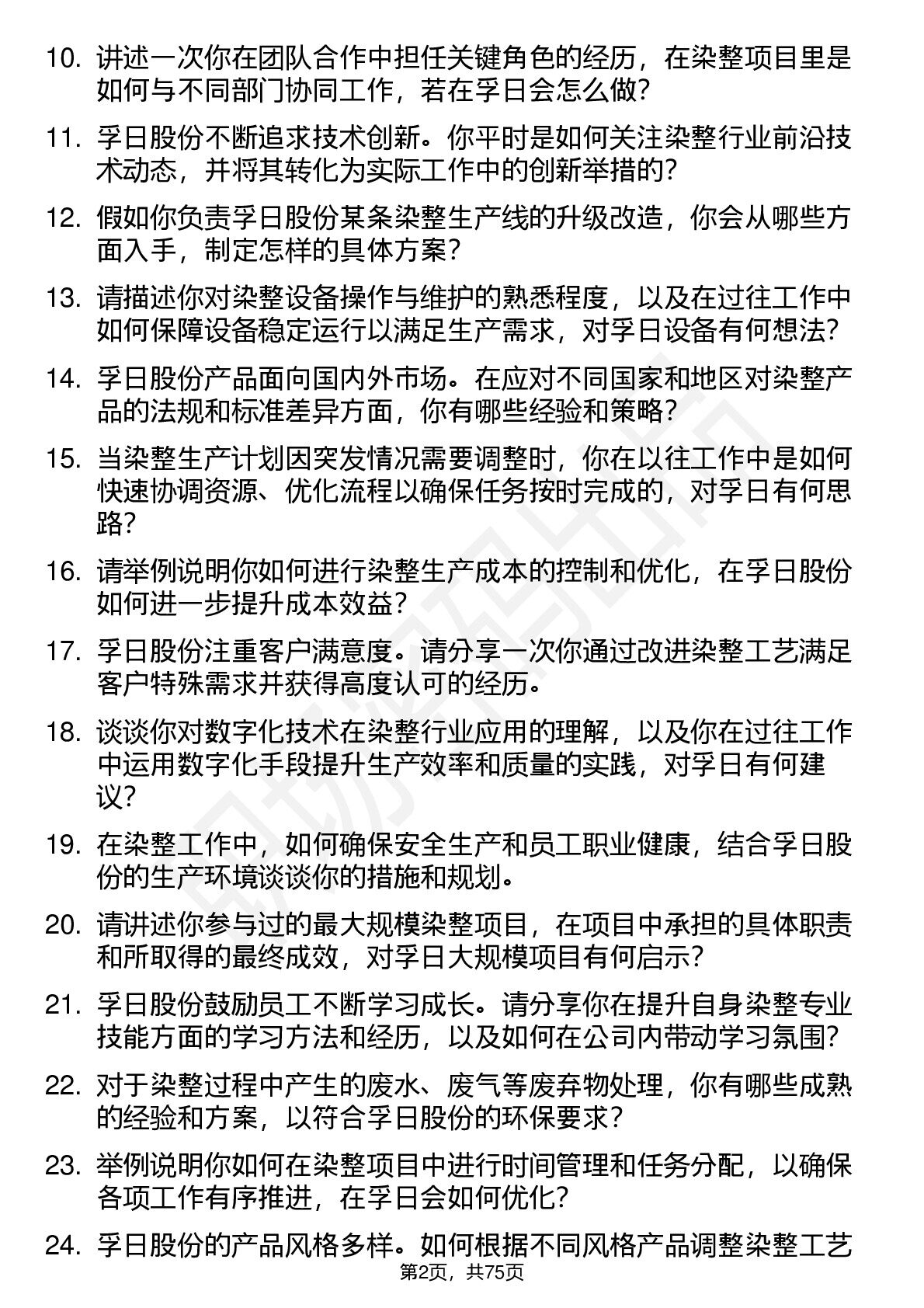 10. 讲述一次你在团队合作中担任关键角色的经历，在染整项目里是如何与不同部门协同工作，若在孚日会怎么做？

11. 孚日股份不断追求技术创新。你平时是如何关注染整行业前沿技术动态，并将其转化为实际工作中的创新举措的？

12. 假如你负责孚日股份某条染整生产线的升级改造，你会从哪些方面入手，制定怎样的具体方案？

13. 请描述你对染整设备操作与维护的熟悉程度，以及在过往工作中如何保障设备稳定运行以满足生产需求，对孚日设备有何想法？

14. 孚日股份产品面向国内外市场。在应对不同国家和地区对染整产品的法规和标准差异方面，你有哪些经验和策略？

15. 当染整生产计划因突发情况需要调整时，你在以往工作中是如何快速协调资源、优化流程以确保任务按时完成的，对孚日有何思路？

16. 请举例说明你如何进行染整生产成本的控制和优化，在孚日股份如何进一步提升成本效益？

17. 孚日股份注重客户满意度。请分享一次你通过改进染整工艺满足客户特殊需求并获得高度认可的经历。

18. 谈谈你对数字化技术在染整行业应用的理解，以及你在过往工作中运用数字化手段提升生产效率和质量的实践，对孚日有何建议？

19. 在染整工作中，如何确保安全生产和员工职业健康，结合孚日股份的生产环境谈谈你的措施和规划。

20. 请讲述你参与过的最大规模染整项目，在项目中承担的具体职责和所取得的最终成效，对孚日大规模项目有何启示？

21. 孚日股份鼓励员工不断学习成长。请分享你在提升自身染整专业技能方面的学习方法和经历，以及如何在公司内带动学习氛围？

22. 对于染整过程中产生的废水、废气等废弃物处理，你有哪些成熟的经验和方案，以符合孚日股份的环保要求？

23. 举例说明你如何在染整项目中进行时间管理和任务分配，以确保各项工作有序推进，在孚日会如何优化？

24. 孚日股份的产品风格多样。如何根据不同风格产品调整染整工艺

第2页，共75页